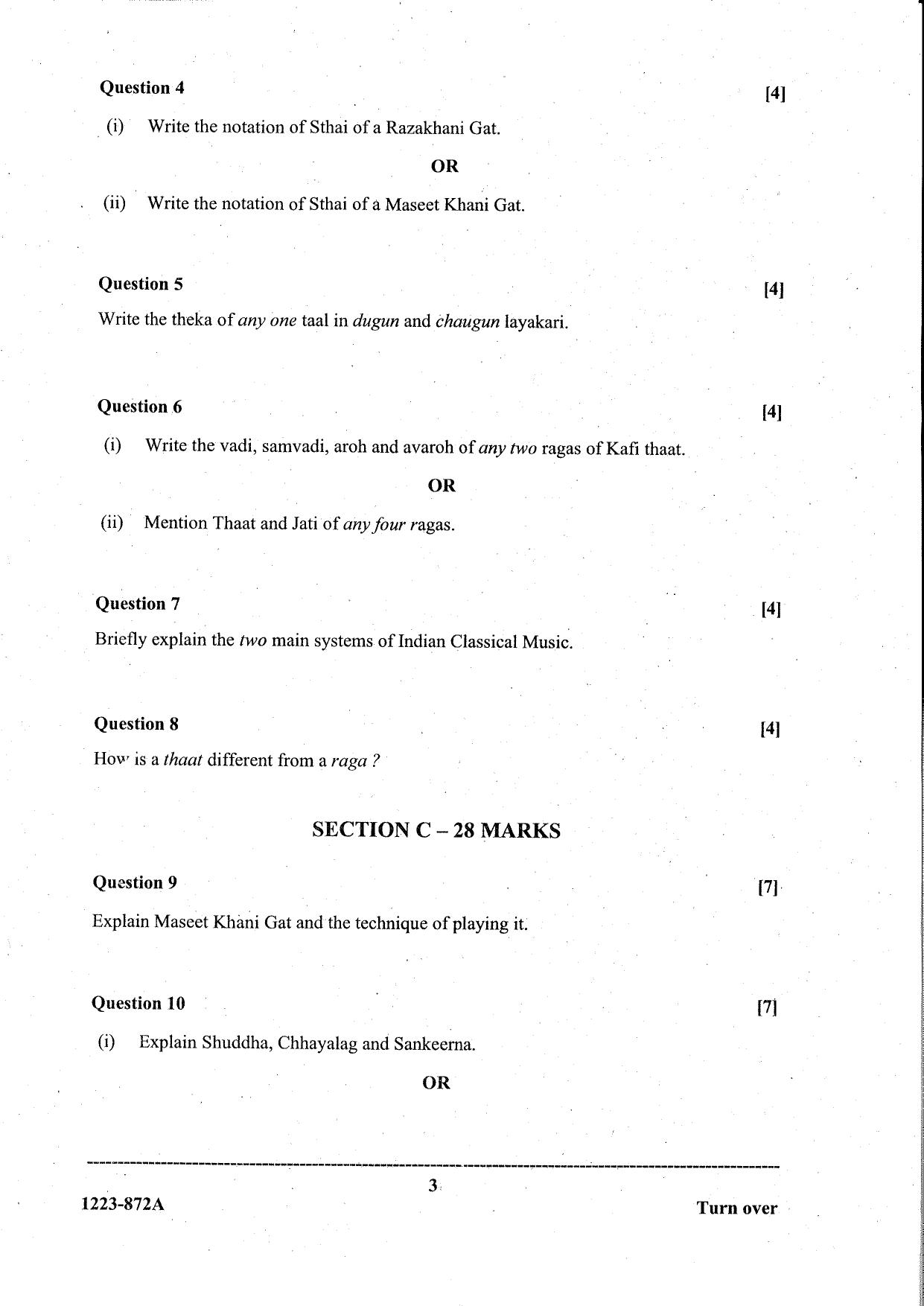 Question 4

[4]

(i) Write the notation of Sthai of a Razakhani Gat.

OR

(ii) Write the notation of Sthai of a Maseet Khani Gat.

Question 5

[4]

Write the theka of any one taal in dugun and chaugun layakari.

Question 6

[4]

(i) Write the vadi, samvadi, aroh and avaroh of any two ragas of Kafi thaat.

OR

(ii) Mention Thaat and Jati of any four ragas.

Question 7

[4]

Briefly explain the two main systems of Indian Classical Music.

Question 8

[4]

How is a thaat different from a raga ?

SECTION C – 28 MARKS

Question 9

[7]

Explain Maseet Khani Gat and the technique of playing it.

Question 10

[7]

(i) Explain Shuddha, Chhayalag and Sankeerna.

OR

3

1223-872A

Turn over